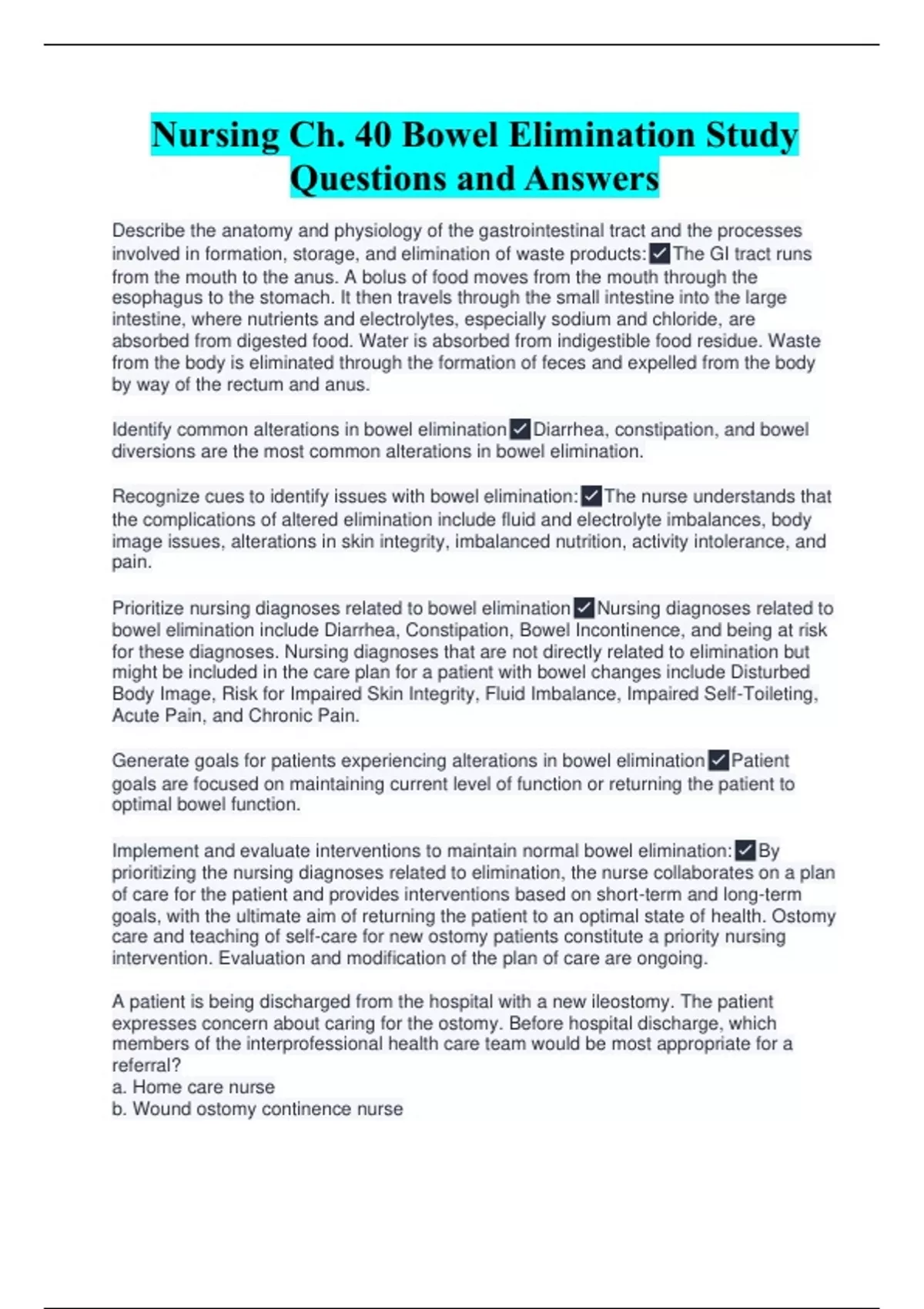 Nursing Ch. 40 Bowel Elimination Study Questions and Answers

Describe the anatomy and physiology of the gastrointestinal tract and the processes involved in formation, storage, and elimination of waste products: ✓ The GI tract runs from the mouth to the anus. A bolus of food moves from the mouth through the esophagus to the stomach. It then travels through the small intestine into the large intestine, where nutrients and electrolytes, especially sodium and chloride, are absorbed from digested food. Water is absorbed from indigestible food residue. Waste from the body is eliminated through the formation of feces and expelled from the body by way of the rectum and anus.

Identify common alterations in bowel elimination ✓ Diarrhea, constipation, and bowel diversions are the most common alterations in bowel elimination.

Recognize cues to identify issues with bowel elimination: ✓ The nurse understands that the complications of altered elimination include fluid and electrolyte imbalances, body image issues, alterations in skin integrity, imbalanced nutrition, activity intolerance, and pain.

Prioritize nursing diagnoses related to bowel elimination ✓ Nursing diagnoses related to bowel elimination include Diarrhea, Constipation, Bowel Incontinence, and being at risk for these diagnoses. Nursing diagnoses that are not directly related to elimination but might be included in the care plan for a patient with bowel changes include Disturbed Body Image, Risk for Impaired Skin Integrity, Fluid Imbalance, Impaired Self-Toileting, Acute Pain, and Chronic Pain.

Generate goals for patients experiencing alterations in bowel elimination ✓ Patient goals are focused on maintaining current level of function or returning the patient to optimal bowel function.

Implement and evaluate interventions to maintain normal bowel elimination: ✓ By prioritizing the nursing diagnoses related to elimination, the nurse collaborates on a plan of care for the patient and provides interventions based on short-term and long-term goals, with the ultimate aim of returning the patient to an optimal state of health. Ostomy care and teaching of self-care for new ostomy patients constitute a priority nursing intervention. Evaluation and modification of the plan of care are ongoing.

A patient is being discharged from the hospital with a new ileostomy. The patient expresses concern about caring for the ostomy. Before hospital discharge, which members of the interprofessional health care team would be most appropriate for a referral?
a. Home care nurse
b. Wound ostomy continence nurse